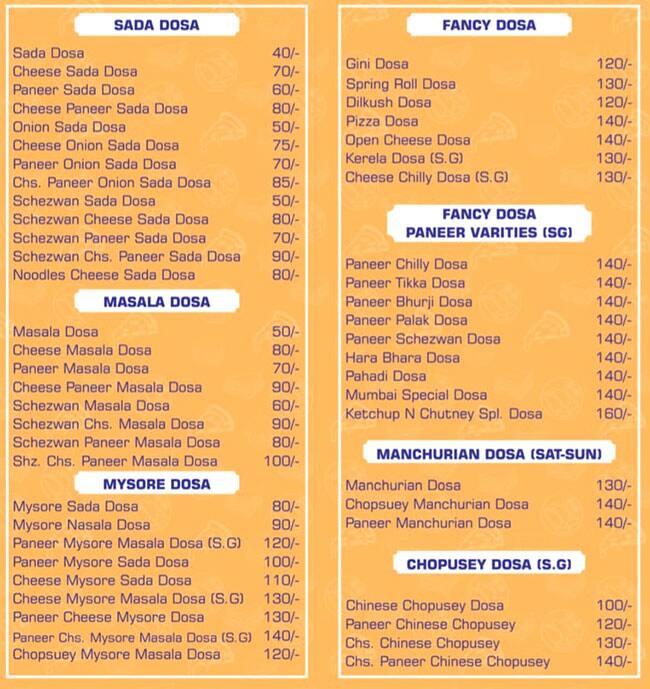 SADA DOSA

| | |
|---|---|
| Sada Dosa | 40/- |
| Cheese Sada Dosa | 70/- |
| Paneer Sada Dosa | 60/- |
| Cheese Paneer Sada Dosa | 80/- |
| Onion Sada Dosa | 50/- |
| Cheese Onion Sada Dosa | 75/- |
| Paneer Onion Sada Dosa | 70/- |
| Chs. Paneer Onion Sada Dosa | 85/- |
| Schezwan Sada Dosa | 50/- |
| Schezwan Cheese Sada Dosa | 80/- |
| Schezwan Paneer Sada Dosa | 70/- |
| Schezwan Chs. Paneer Sada Dosa | 90/- |
| Noodles Cheese Sada Dosa | 80/- |

MASALA DOSA

| | |
|---|---|
| Masala Dosa | 50/- |
| Cheese Masala Dosa | 80/- |
| Paneer Masala Dosa | 70/- |
| Cheese Paneer Masala Dosa | 90/- |
| Schezwan Masala Dosa | 60/- |
| Schezwan Chs. Masala Dosa | 90/- |
| Schezwan Paneer Masala Dosa | 80/- |
| Shz. Chs. Paneer Masala Dosa | 100/- |

MYSORE DOSA

| | |
|---|---|
| Mysore Sada Dosa | 80/- |
| Mysore Nasala Dosa | 90/- |
| Paneer Mysore Masala Dosa (S.G) | 120/- |
| Paneer Mysore Sada Dosa | 100/- |
| Cheese Mysore Sada Dosa | 110/- |
| Cheese Mysore Masala Dosa (S.G) | 130/- |
| Paneer Cheese Mysore Dosa | 130/- |
| Paneer Chs. Mysore Masala Dosa (S.G) | 140/- |
| Chopsuey Mysore Masala Dosa | 120/- |

FANCY DOSA

| | |
|---|---|
| Gini Dosa | 120/- |
| Spring Roll Dosa | 130/- |
| Dilkush Dosa | 120/- |
| Pizza Dosa | 140/- |
| Open Cheese Dosa | 140/- |
| Kerela Dosa (S.G) | 130/- |
| Cheese Chilly Dosa (S.G) | 130/- |

FANCY DOSA
PANEER VARITIES (SG)

| | |
|---|---|
| Paneer Chilly Dosa | 140/- |
| Paneer Tikka Dosa | 140/- |
| Paneer Bhurji Dosa | 140/- |
| Paneer Palak Dosa | 140/- |
| Paneer Schezwan Dosa | 140/- |
| Hara Bhara Dosa | 140/- |
| Pahadi Dosa | 140/- |
| Mumbai Special Dosa | 140/- |
| Ketchup N Chutney Spl. Dosa | 160/- |

MANCHURIAN DOSA (SAT-SUN)

| | |
|---|---|
| Manchurian Dosa | 130/- |
| Chopsuey Manchurian Dosa | 140/- |
| Paneer Manchurian Dosa | 140/- |

CHOPUSEY DOSA (S.G)

| | |
|---|---|
| Chinese Chopusey Dosa | 100/- |
| Paneer Chinese Chopusey | 120/- |
| Chs. Chinese Chopusey | 130/- |
| Chs. Paneer Chinese Chopusey | 140/- |